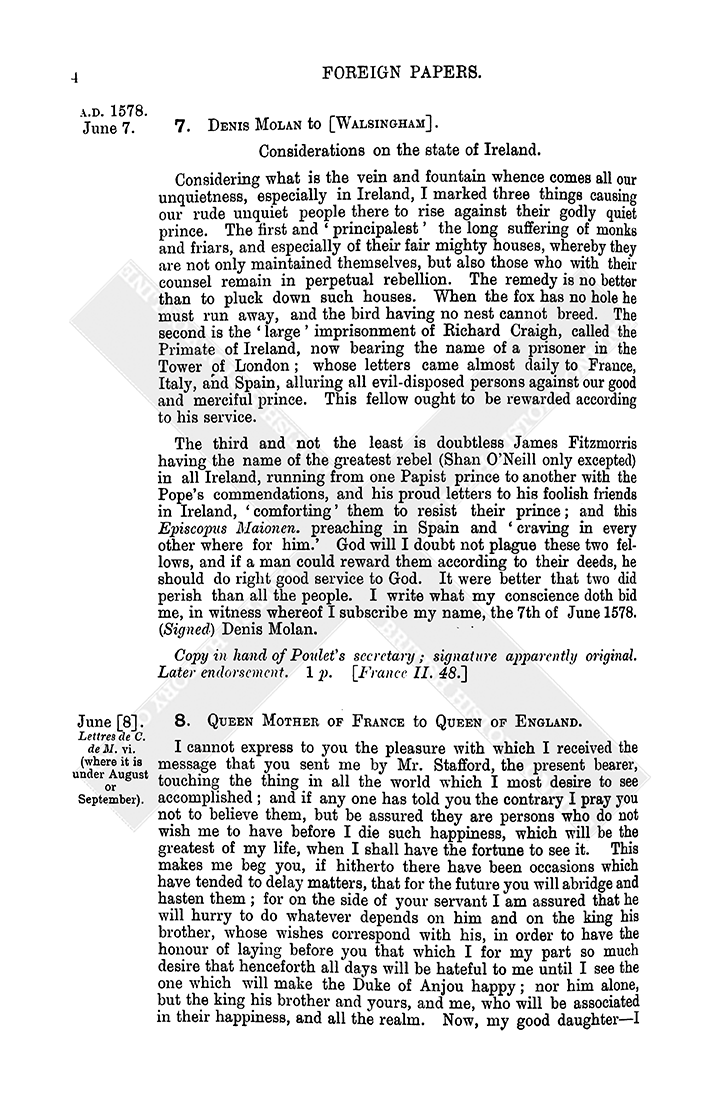 4

FOREIGN PAPERS.

A.D. 1578. June 7.

7. DENIS MOLAN to [WALSINGHAM].

Considerations on the state of Ireland.

Considering what is the vein and fountain whence comes all our unquietness, especially in Ireland, I marked three things causing our rude unquiet people there to rise against their godly quiet prince. The first and 'principalest' the long suffering of monks and friars, and especially of their fair mighty houses, whereby they are not only maintained themselves, but also those who with their counsel remain in perpetual rebellion. The remedy is no better than to pluck down such houses. When the fox has no hole he must run away, and the bird having no nest cannot breed. The second is the 'large' imprisonment of Richard Craigh, called the Primate of Ireland, now bearing the name of a prisoner in the Tower of London; whose letters came almost daily to France, Italy, and Spain, alluring all evil-disposed persons against our good and merciful prince. This fellow ought to be rewarded according to his service.

The third and not the least is doubtless James Fitzmorris having the name of the greatest rebel (Shan O'Neill only excepted) in all Ireland, running from one Papist prince to another with the Pope's commendations, and his proud letters to his foolish friends in Ireland, 'comforting' them to resist their prince; and this Episcopus Maionen. preaching in Spain and 'craving in every other where for him.' God will I doubt not plague these two fellows, and if a man could reward them according to their deeds, he should do right good service to God. It were better that two did perish than all the people. I write what my conscience doth bid me, in witness whereof I subscribe my name, the 7th of June 1578. (Signed) Denis Molan.

Copy in hand of Poulet's secretary; signature apparently original. Later endorsement. 1 p. [France II. 48.]

June [8]. Lettres de C. de M. vi. (where it is under August or September).

8. QUEEN MOTHER OF FRANCE to QUEEN OF ENGLAND.

I cannot express to you the pleasure with which I received the message that you sent me by Mr. Stafford, the present bearer, touching the thing in all the world which I most desire to see accomplished; and if any one has told you the contrary I pray you not to believe them, but be assured they are persons who do not wish me to have before I die such happiness, which will be the greatest of my life, when I shall have the fortune to see it. This makes me beg you, if hitherto there have been occasions which have tended to delay matters, that for the future you will abridge and hasten them; for on the side of your servant I am assured that he will hurry to do whatever depends on him and on the king his brother, whose wishes correspond with his, in order to have the honour of laying before you that which I for my part so much desire that henceforth all days will be hateful to me until I see the one which will make the Duke of Anjou happy; nor him alone, but the king his brother and yours, and me, who will be associated in their happiness, and all the realm. Now, my good daughter—I